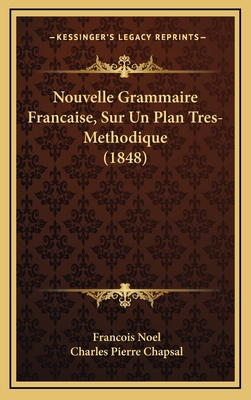 —KESSINGER'S LEGACY REPRINTS—

Nouvelle Grammaire Francaise, Sur Un Plan Tres-Methodique (1848)

Francois Noel
Charles Pierre Chapsal